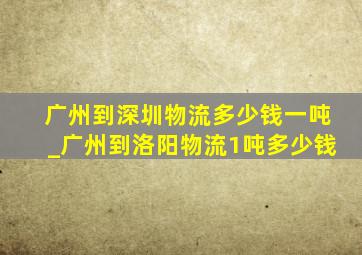 广州到深圳物流多少钱一吨_广州到洛阳物流1吨多少钱